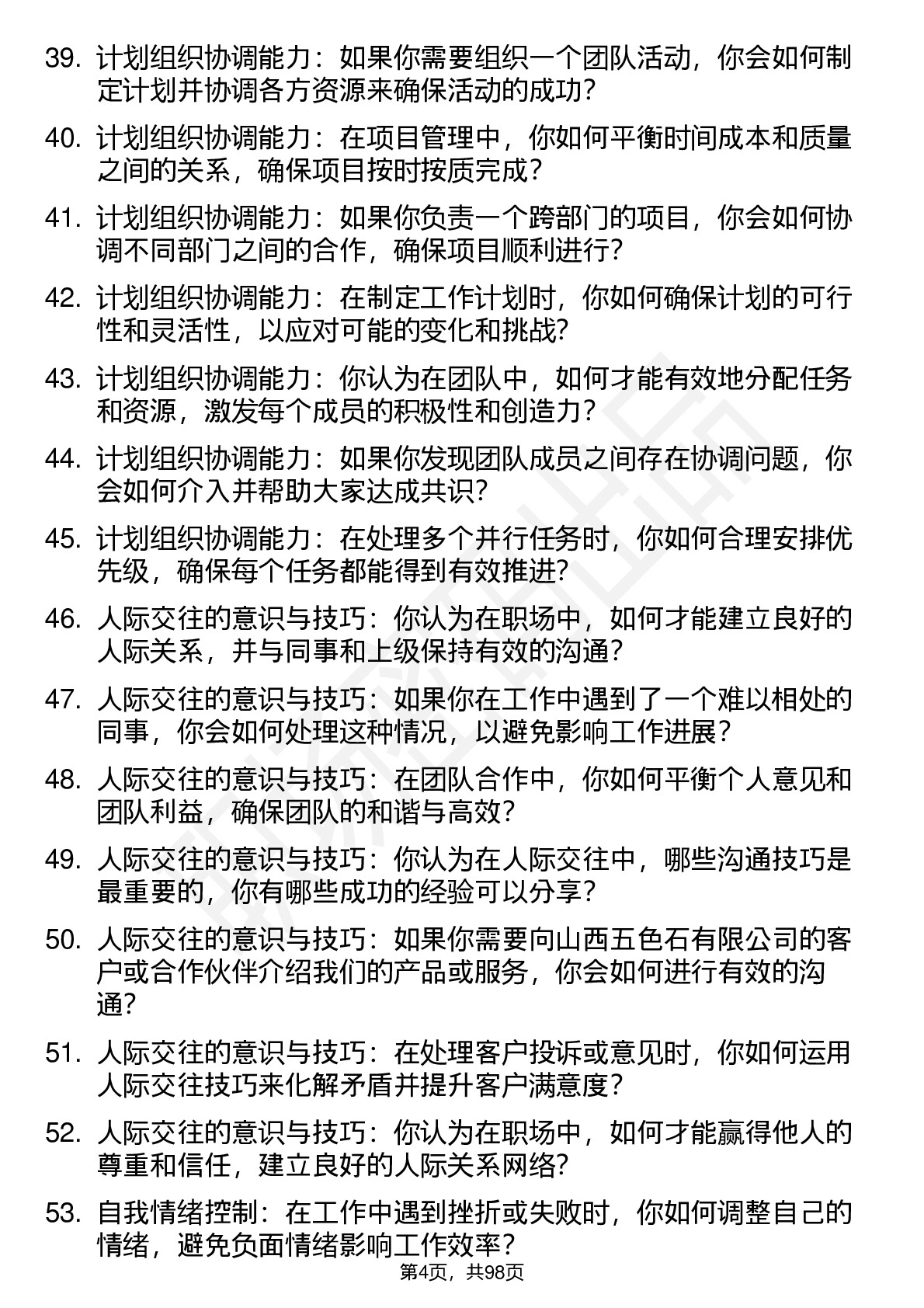 39. 计划组织协调能力：如果你需要组织一个团队活动，你会如何制定计划并协调各方资源来确保活动的成功？

40. 计划组织协调能力：在项目管理中，你如何平衡时间成本和质量之间的关系，确保项目按时按质完成？

41. 计划组织协调能力：如果你负责一个跨部门的项目，你会如何协调不同部门之间的合作，确保项目顺利进行？

42. 计划组织协调能力：在制定工作计划时，你如何确保计划的可行性和灵活性，以应对可能的变化和挑战？

43. 计划组织协调能力：你认为在团队中，如何才能有效地分配任务和资源，激发每个成员的积极性和创造力？

44. 计划组织协调能力：如果你发现团队成员之间存在协调问题，你会如何介入并帮助大家达成共识？

45. 计划组织协调能力：在处理多个并行任务时，你如何合理安排优先级，确保每个任务都能得到有效推进？

46. 人际交往的意识与技巧：你认为在职场中，如何才能建立良好的人际关系，并与同事和上级保持有效的沟通？

47. 人际交往的意识与技巧：如果你在工作中遇到了一个难以相处的同事，你会如何处理这种情况，以避免影响工作进展？

48. 人际交往的意识与技巧：在团队合作中，你如何平衡个人意见和团队利益，确保团队的和谐与高效？

49. 人际交往的意识与技巧：你认为在人际交往中，哪些沟通技巧是最重要的，你有哪些成功的经验可以分享？

50. 人际交往的意识与技巧：如果你需要向山西五色石有限公司的客户或合作伙伴介绍我们的产品或服务，你会如何进行有效的沟通？

51. 人际交往的意识与技巧：在处理客户投诉或意见时，你如何运用人际交往技巧来化解矛盾并提升客户满意度？

52. 人际交往的意识与技巧：你认为在职场中，如何才能赢得他人的尊重和信任，建立良好的人际关系网络？

53. 自我情绪控制：在工作中遇到挫折或失败时，你如何调整自己的情绪，避免负面情绪影响工作效率？

第4页，共98页